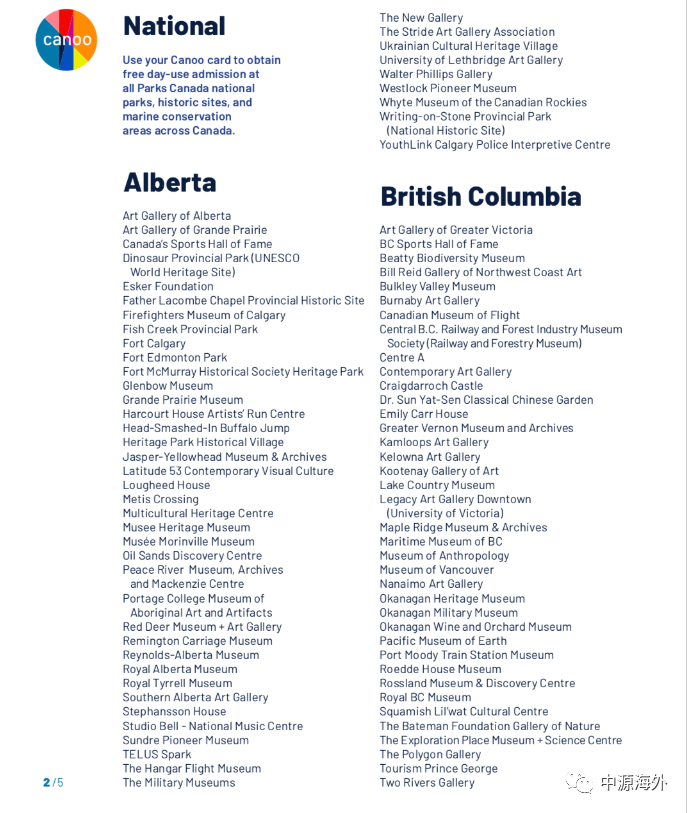 canoo

National

Use your Canoo card to obtain free day-use admission at all Parks Canada national parks, historic sites, and marine conservation areas across Canada.

Alberta

Art Gallery of Alberta
Art Gallery of Grande Prairie
Canada's Sports Hall of Fame
Dinosaur Provincial Park (UNESCO World Heritage Site)
Esker Foundation
Father Lacombe Chapel Provincial Historic Site
Firefighters Museum of Calgary
Fish Creek Provincial Park
Fort Calgary
Fort Edmonton Park
Fort McMurray Historical Society Heritage Park
Glenbow Museum
Grande Prairie Museum
Harcourt House Artists' Run Centre
Head-Smashed-In Buffalo Jump
Heritage Park Historical Village
Jasper-Yellowhead Museum & Archives
Latitude 53 Contemporary Visual Culture
Lougheed House
Metis Crossing
Multicultural Heritage Centre
Musee Heritage Museum
Musée Morinville Museum
Oil Sands Discovery Centre
Peace River Museum, Archives and Mackenzie Centre
Portage College Museum of Aboriginal Art and Artifacts
Red Deer Museum + Art Gallery
Remington Carriage Museum
Reynolds-Alberta Museum
Royal Alberta Museum
Royal Tyrrell Museum
Southern Alberta Art Gallery
Stephansson House
Studio Bell - National Music Centre
Sundre Pioneer Museum
TELUS Spark
The Hangar Flight Museum
The Military Museums
The New Gallery
The Stride Art Gallery Association
Ukrainian Cultural Heritage Village
University of Lethbridge Art Gallery
Walter Phillips Gallery
Westlock Pioneer Museum
Whyte Museum of the Canadian Rockies
Writing-on-Stone Provincial Park (National Historic Site)
YouthLink Calgary Police Interpretive Centre

British Columbia

Art Gallery of Greater Victoria
BC Sports Hall of Fame
Beatty Biodiversity Museum
Bill Reid Gallery of Northwest Coast Art
Bulkley Valley Museum
Burnaby Art Gallery
Canadian Museum of Flight
Central B.C. Railway and Forest Industry Museum Society (Railway and Forestry Museum)
Centre A
Contemporary Art Gallery
Craigdarroch Castle
Dr. Sun Yat-Sen Classical Chinese Garden
Emily Carr House
Greater Vernon Museum and Archives
Kamloops Art Gallery
Kelowna Art Gallery
Kootenay Gallery of Art
Lake Country Museum
Legacy Art Gallery Downtown (University of Victoria)
Maple Ridge Museum & Archives
Maritime Museum of BC
Museum of Anthropology
Museum of Vancouver
Nanaimo Art Gallery
Okanagan Heritage Museum
Okanagan Military Museum
Okanagan Wine and Orchard Museum
Pacific Museum of Earth
Port Moody Train Station Museum
Roedde House Museum
Rossland Museum & Discovery Centre
Royal BC Museum
Squamish Lil'wat Cultural Centre
The Bateman Foundation Gallery of Nature
The Exploration Place Museum + Science Centre
The Polygon Gallery
Tourism Prince George
Two Rivers Gallery

2/5

中源海外